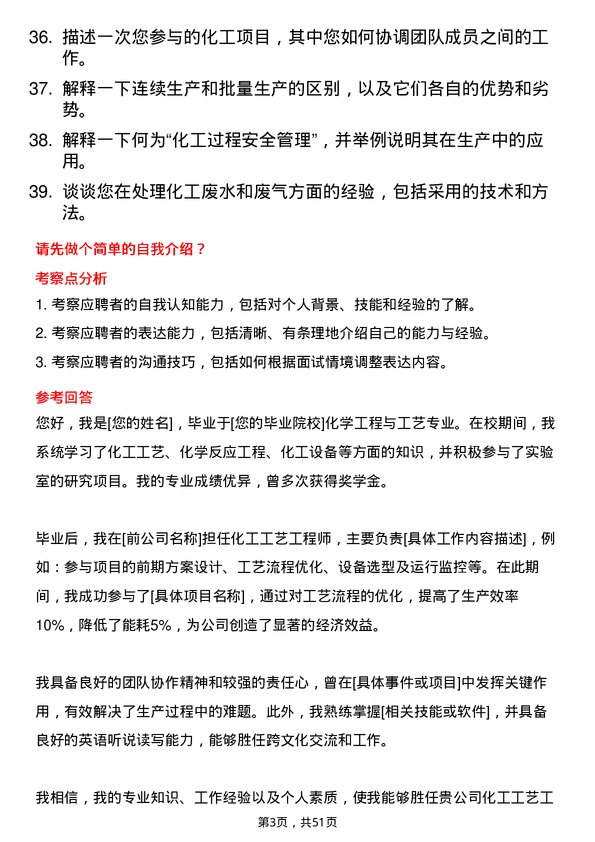 36. 描述一次您参与的化工项目，其中您如何协调团队成员之间的工作。

37. 解释一下连续生产和批量生产的区别，以及它们各自的优势和劣势。

38. 解释一下何为“化工过程安全管理”，并举例说明其在生产中的应用。

39. 谈谈您在处理化工废水和废气方面的经验，包括采用的技术和方法。

请先做个简单的自我介绍？

考察点分析

1. 考察应聘者的自我认知能力，包括对个人背景、技能和经验的了解。

2. 考察应聘者的表达能力，包括清晰、有条理地介绍自己的能力与经验。

3. 考察应聘者的沟通技巧，包括如何根据面试情境调整表达内容。

参考回答

您好，我是[您的姓名]，毕业于[您的毕业院校]化学工程与工艺专业。在校期间，我系统学习了化工工艺、化学反应工程、化工设备等方面的知识，并积极参与了实验室的研究项目。我的专业成绩优异，曾多次获得奖学金。

毕业后，我在[前公司名称]担任化工工艺工程师，主要负责[具体工作内容描述]，例如：参与项目的前期方案设计、工艺流程优化、设备选型及运行监控等。在此期间，我成功参与了[具体项目名称]，通过对工艺流程的优化，提高了生产效率10%，降低了能耗5%，为公司创造了显著的经济效益。

我具备良好的团队协作精神和较强的责任心，曾在[具体事件或项目]中发挥关键作用，有效解决了生产过程中的难题。此外，我熟练掌握[相关技能或软件]，并具备良好的英语听说读写能力，能够胜任跨文化交流和工作。

我相信，我的专业知识、工作经验以及个人素质，使我能够胜任贵公司化工工艺工

第3页，共51页